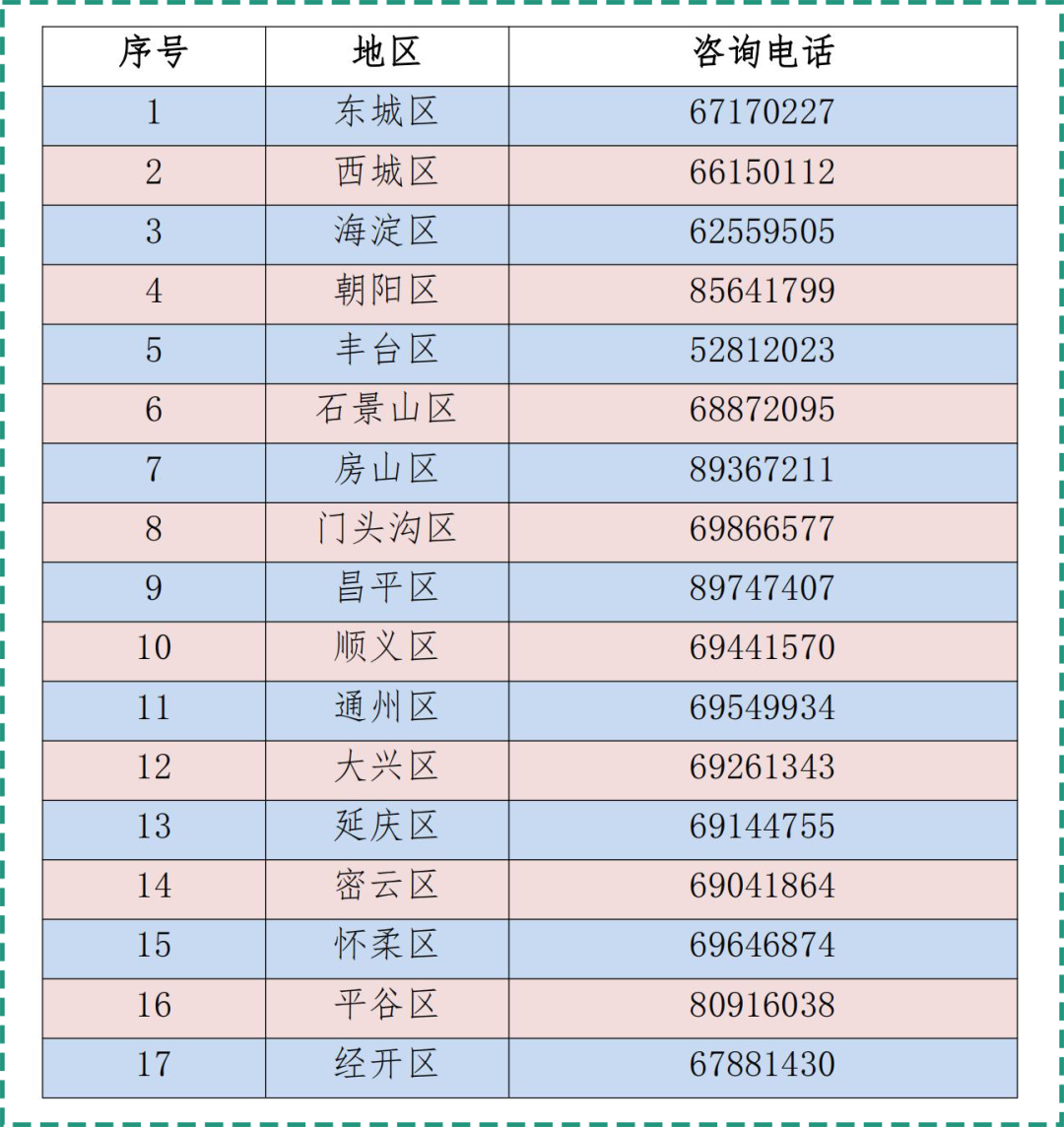 | 序号 | 地区 | 咨询电话 |
|---|---|---|
| 1 | 东城区 | 67170227 |
| 2 | 西城区 | 66150112 |
| 3 | 海淀区 | 62559505 |
| 4 | 朝阳区 | 85641799 |
| 5 | 丰台区 | 52812023 |
| 6 | 石景山区 | 68872095 |
| 7 | 房山区 | 89367211 |
| 8 | 门头沟区 | 69866577 |
| 9 | 昌平区 | 89747407 |
| 10 | 顺义区 | 69441570 |
| 11 | 通州区 | 69549934 |
| 12 | 大兴区 | 69261343 |
| 13 | 延庆区 | 69144755 |
| 14 | 密云区 | 69041864 |
| 15 | 怀柔区 | 69646874 |
| 16 | 平谷区 | 80916038 |
| 17 | 经开区 | 67881430 |